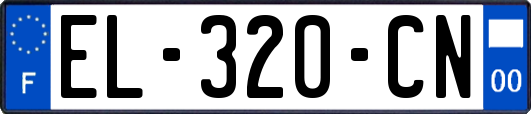 F

EL-320-CN

00